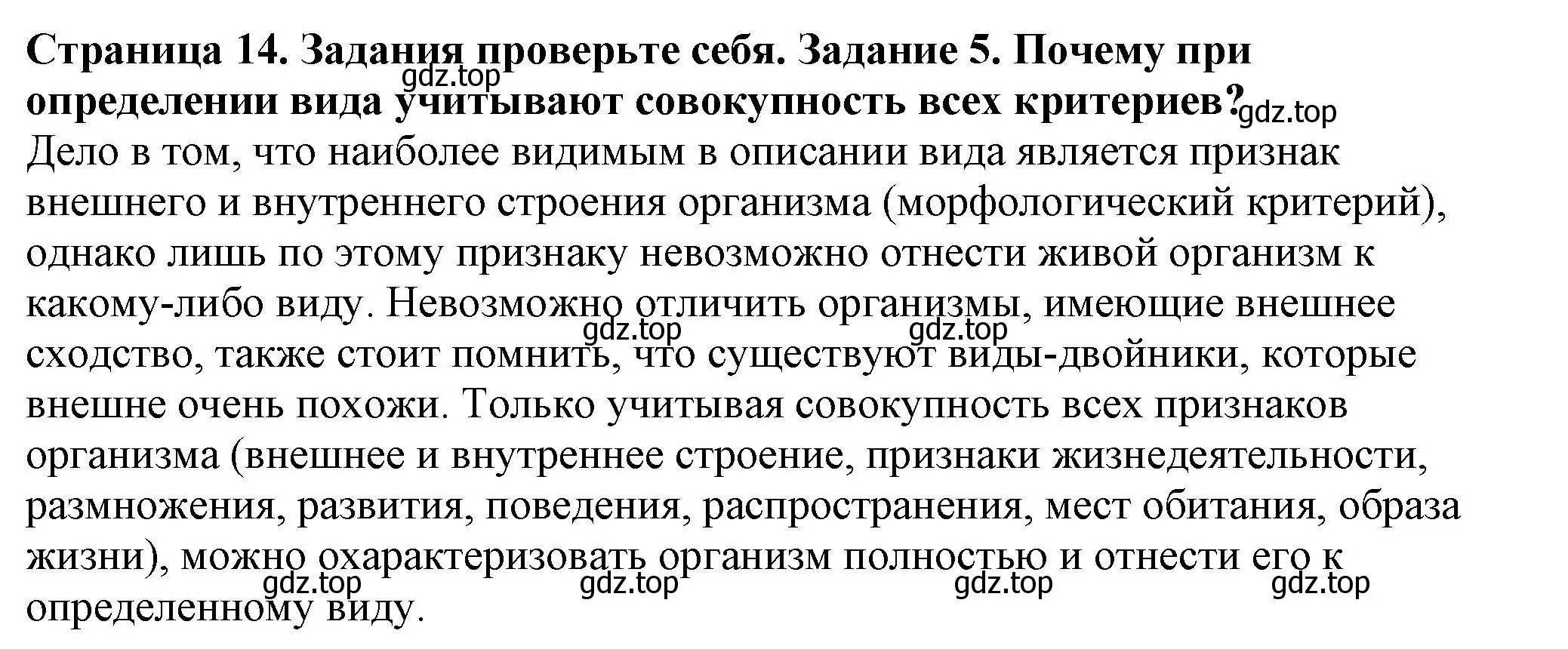 **Страница 14. Задания проверьте себя. Задание 5. Почему при определении вида учитывают совокупность всех критериев?**
gdz.top
gdz.top
Дело в том, что наиболее видимым в описании вида является признак внешнего и внутреннего строения организма (морфологический критерий), однако лишь по этому признаку невозможно отнести живой организм к какому-либо виду. Невозможно отличить организмы, имеющие внешнее сходство, также стоит помнить, что существуют виды-двойники, которые внешне очень похожи. Только учитывая совокупность всех признаков организма (внешнее и внутреннее строение, признаки жизнедеятельности, размножения, развития, поведения, распространения, мест обитания, образа жизни), можно охарактеризовать организм полностью и отнести его к определенному виду.
gdz.top gdz.top
gdz.top gdz.top gdz.top gdz.top